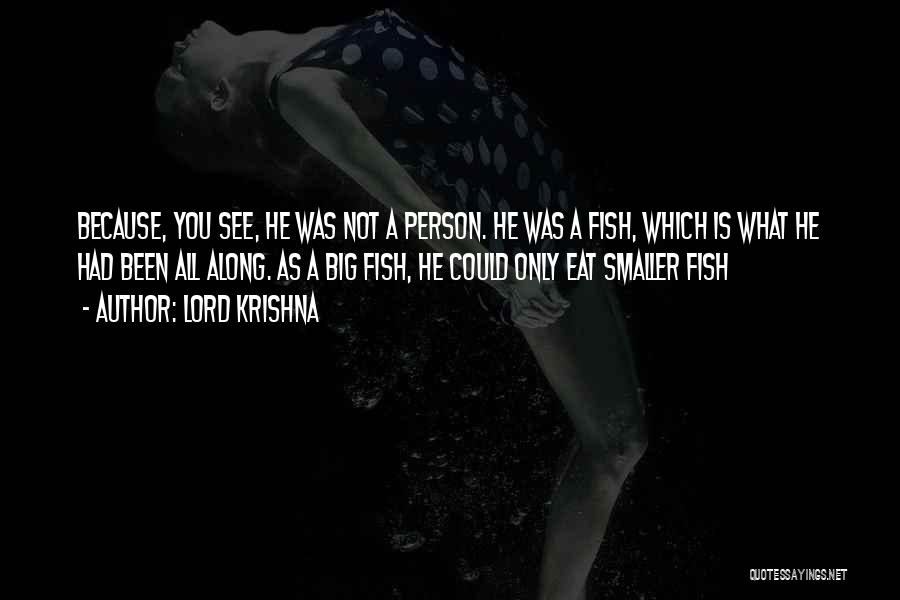 BECAUSE, YOU SEE, HE WAS NOT A PERSON. HE WAS A FISH, WHICH IS WHAT HE HAD BEEN ALL ALONG. AS A BIG FISH, HE COULD ONLY EAT SMALLER FISH

- AUTHOR: LORD KRISHNA

QUOTESSAYINGS.NET